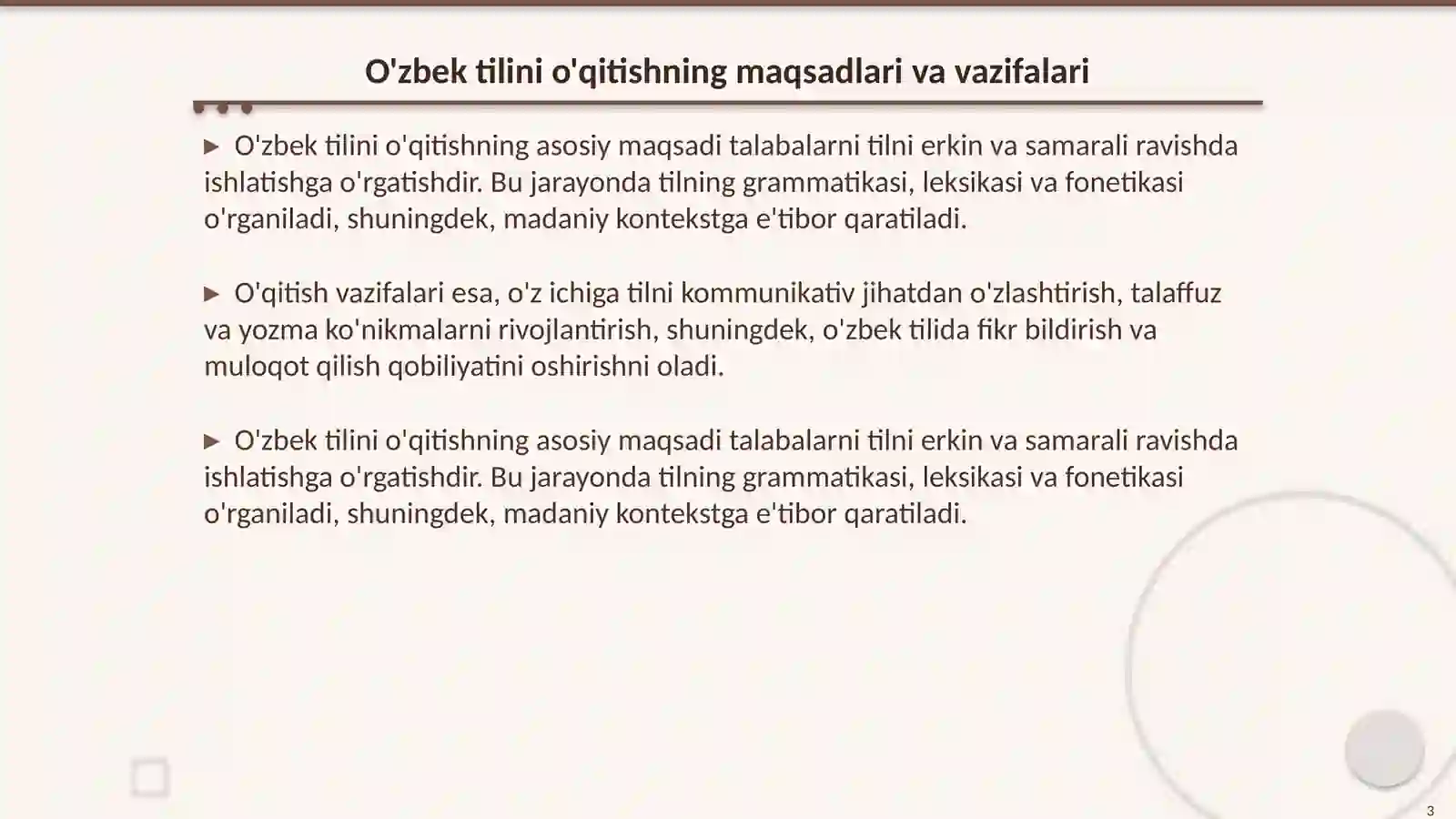 O'zbek tilini o'qitishning maqsadlari va vazifalari

▶ O'zbek tilini o'qitishning asosiy maqsadi talabalarni tilni erkin va samarali ravishda ishlatishga o'rgatishdir. Bu jarayonda tilning grammatikasi, leksikasi va fonetikasi o'rganiladi, shuningdek, madaniy kontekstga e'tibor qaratiladi.

▶ O'qitish vazifalari esa, o'z ichiga tilni kommunikativ jihatdan o'zlashtirish, talaffuz va yozma ko'nikmalarni rivojlantirish, shuningdek, o'zbek tilida fikr bildirish va muloqot qilish qobiliyatini oshirishni oladi.

▶ O'zbek tilini o'qitishning asosiy maqsadi talabalarni tilni erkin va samarali ravishda ishlatishga o'rgatishdir. Bu jarayonda tilning grammatikasi, leksikasi va fonetikasi o'rganiladi, shuningdek, madaniy kontekstga e'tibor qaratiladi.

3